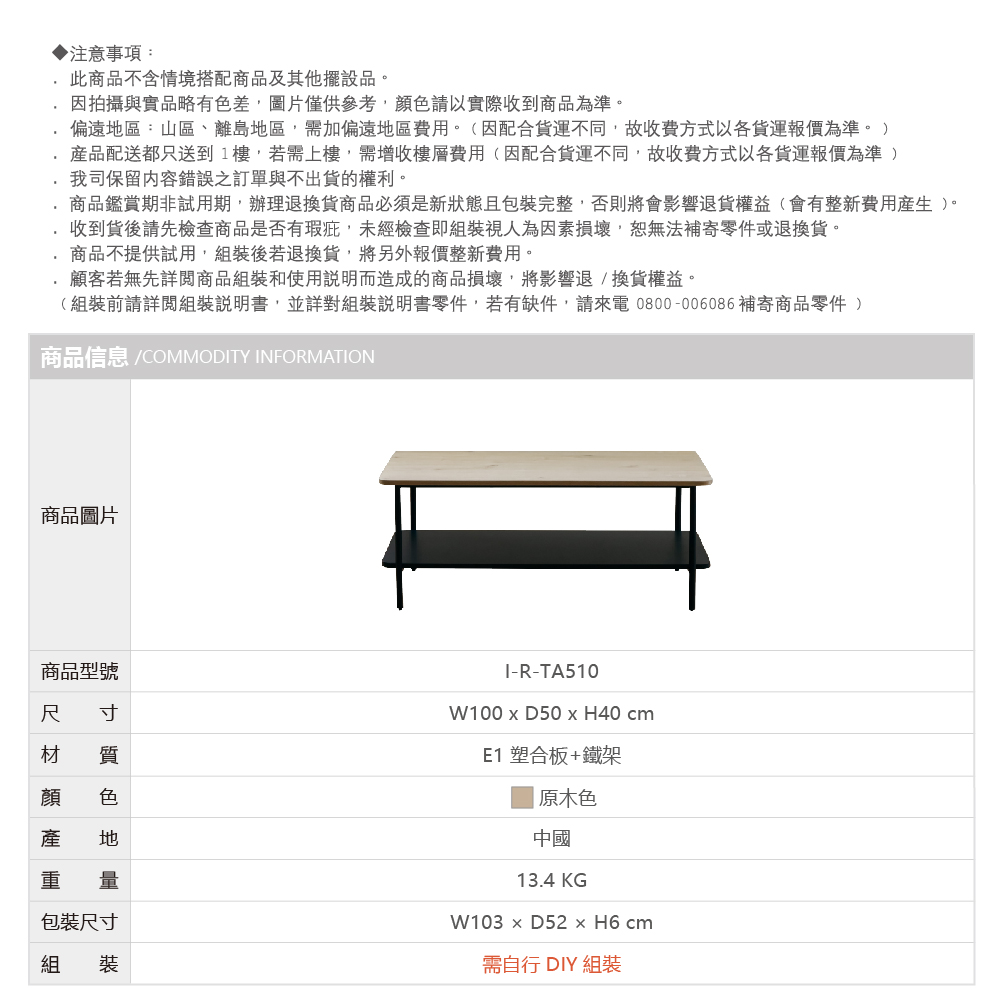 ◆注意事項：
. 此商品不含情境搭配商品及其他擺設品。
. 因拍攝與實品略有色差，圖片僅供參考，顏色請以實際收到商品為準。
. 偏遠地區：山區、離島地區，需加偏遠地區費用。（因配合貨運不同，故收費方式以各貨運報價為準。）
. 產品配送都只送到 1樓，若需上樓，需增收樓層費用（因配合貨運不同，故收費方式以各貨運報價為準 ）
. 我司保留內容錯誤之訂單與不出貨的權利。
. 商品鑑賞期非試用期，辦理退換貨商品必須是新狀態且包裝完整，否則將會影響退貨權益（會有整新費用產生 ）。
. 收到貨後請先檢查商品是否有瑕疵，未經檢查即組裝視人為因素損壞，恕無法補寄零件或退換貨。
. 商品不提供試用，組裝後若退換貨，將另外報價整新費用。
. 顧客若無先詳閱商品組裝和使用說明而造成的商品損壞，將影響退 / 換貨權益。
（組裝前請詳閱組裝說明書，並詳對組裝說明書零件，若有缺件，請來電 0800-006086 補寄商品零件 ）

商品信息 /COMMODITY INFORMATION

| 商品圖片 | |
|---|---|
| 商品型號 | I-R-TA510 |
| 尺 寸 | W100 x D50 x H40 cm |
| 材 質 | E1 塑合板+鐵架 |
| 顏 色 | 原木色 |
| 產 地 | 中國 |
| 重 量 | 13.4 KG |
| 包裝尺寸 | W103 × D52 × H6 cm |
| 組 裝 | 需自行 DIY 組裝 |